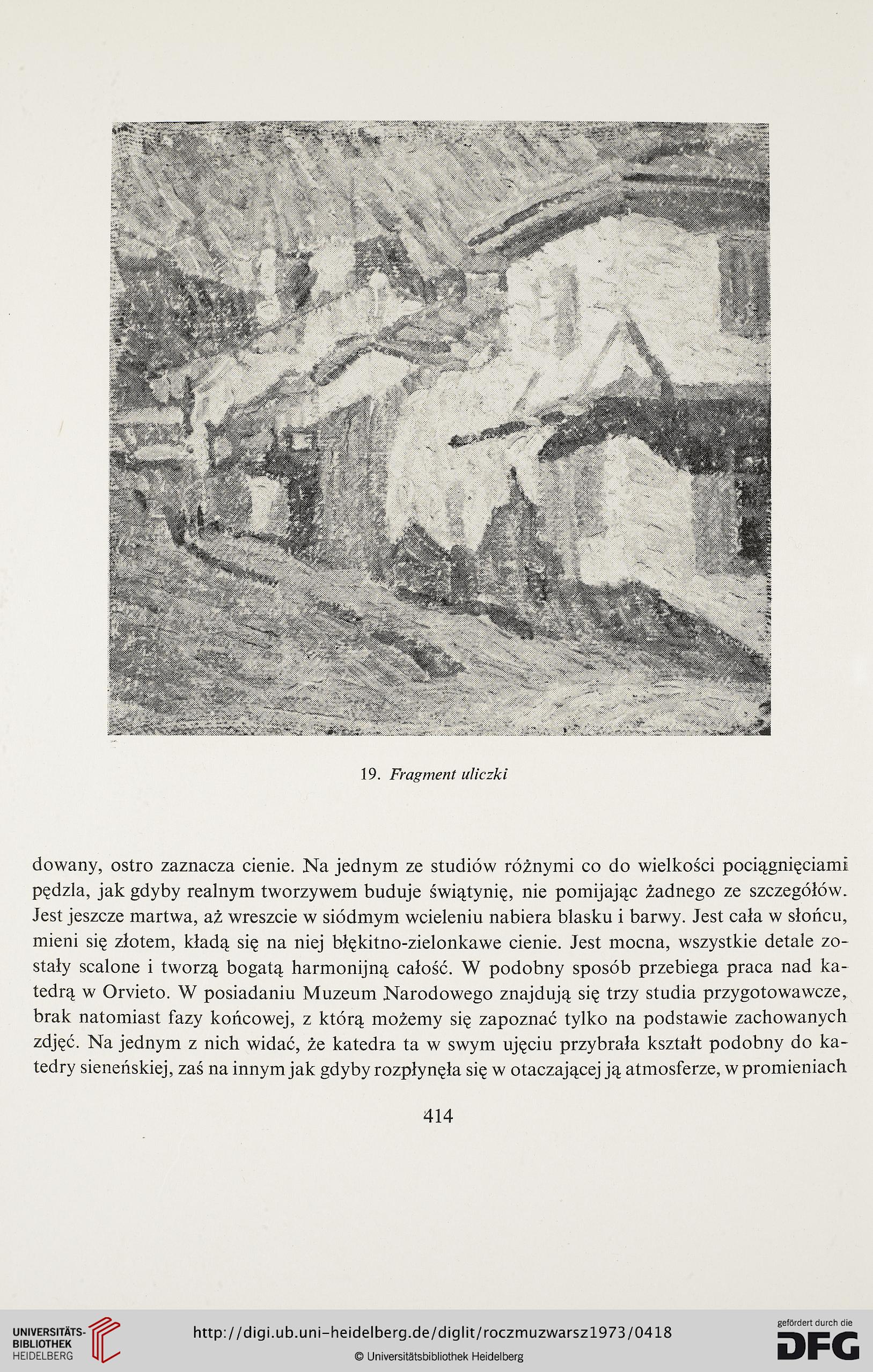 19. Fragment uliczki

dowany, ostro zaznacza cienie. Na jednym ze studiów różnymi co do wielkości pociągnięciami pędzla, jak gdyby realnym tworzywem buduje świątynię, nie pomijając żadnego ze szczegółów. Jest jeszcze martwa, aż wreszcie w siódmym wcieleniu nabiera blasku i barwy. Jest cała w słońcu, mieni się złotem, kładą się na niej błękitno-zielonkawe cienie. Jest mocna, wszystkie detale zostały scalone i tworzą bogatą harmonijną całość. W podobny sposób przebiega praca nad katedrą w Orvieto. W posiadaniu Muzeum Narodowego znajdują się trzy studia przygotowawcze, brak natomiast fazy końcowej, z którą możemy się zapoznać tylko na podstawie zachowanych zdjęć. Na jednym z nich widać, że katedra ta w swym ujęciu przybrała kształt podobny do katedry sieneńskiej, zaś na innym jak gdyby rozpłynęła się w otaczającej ją atmosferze, w promieniach

414

UNIVERSITÄTS-BIBLIOTHEK HEIDELBERG

http://digi.ub.uni-heidelberg.de/diglit/roczmuzwarsz1973/0418

© Universitätsbibliothek Heidelberg

gefördert durch die DFG